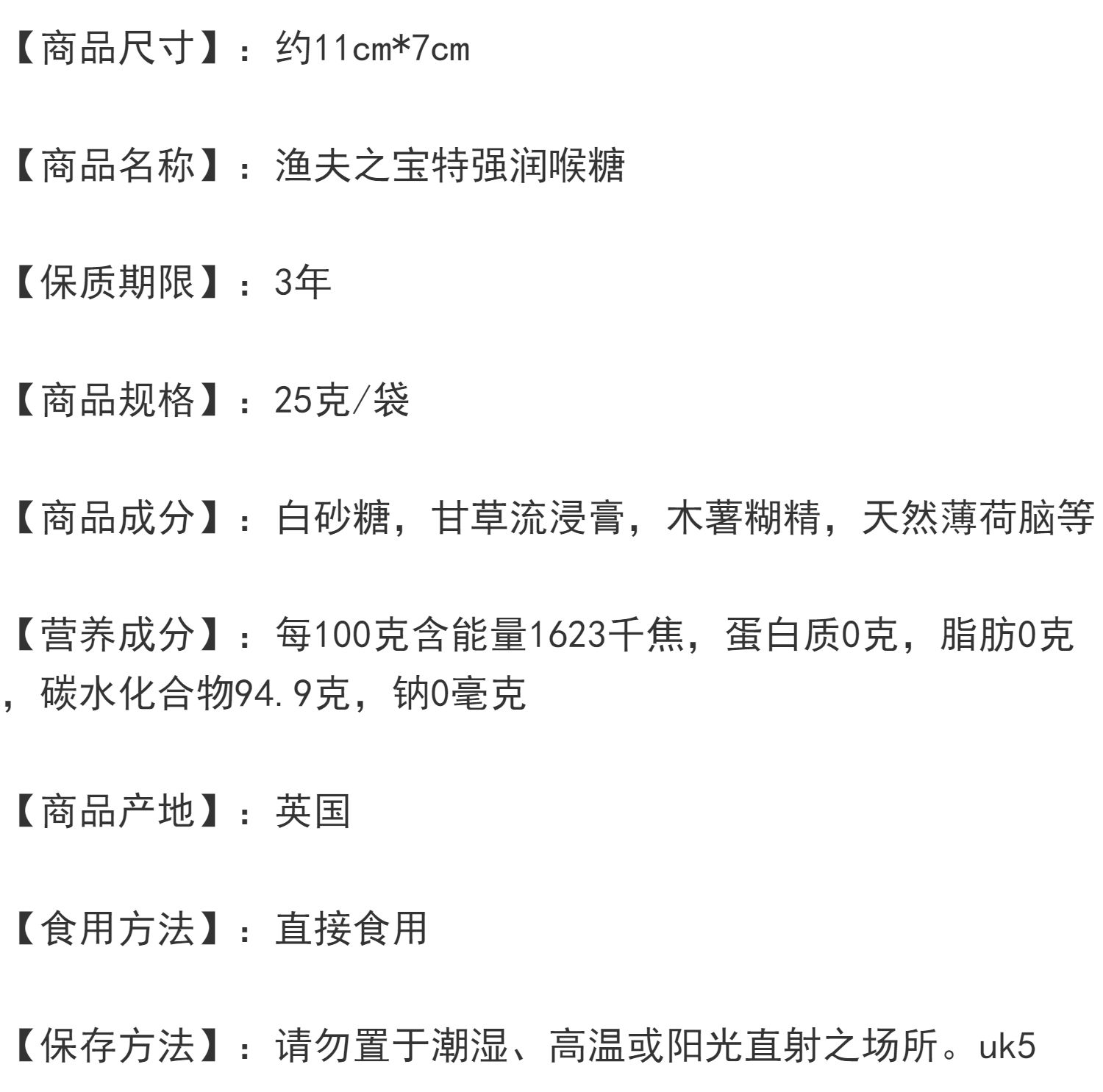 【商品尺寸】：约11cm*7cm

【商品名称】：渔夫之宝特强润喉糖

【保质期限】：3年

【商品规格】：25克/袋

【商品成分】：白砂糖，甘草流浸膏，木薯糊精，天然薄荷脑等

【营养成分】：每100克含能量1623千焦，蛋白质0克，脂肪0克，碳水化合物94.9克，钠0毫克

【商品产地】：英国

【食用方法】：直接食用

【保存方法】：请勿置于潮湿、高温或阳光直射之场所。uk5